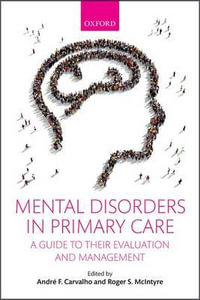 OXFORD

MENTAL DISORDERS IN PRIMARY CARE

A GUIDE TO THEIR EVALUATION AND MANAGEMENT

Edited by
André F. Carvalho and Roger S. McIntyre